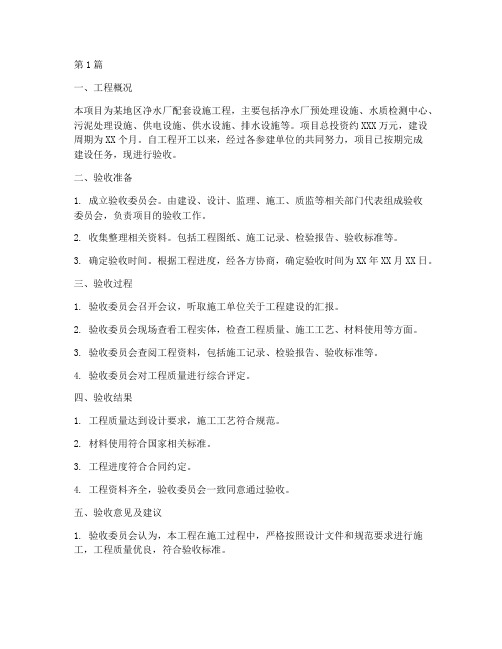 第1篇

一、工程概况

本项目为某地区净水厂配套设施工程，主要包括净水厂预处理设施、水质检测中心、污泥处理设施、供电设施、供水设施、排水设施等。项目总投资约XXX万元，建设周期为XX个月。自工程开工以来，经过各参建单位的共同努力，项目已按期完成建设任务，现进行验收。

二、验收准备

1. 成立验收委员会。由建设、设计、监理、施工、质监等相关部门代表组成验收委员会，负责项目的验收工作。

2. 收集整理相关资料。包括工程图纸、施工记录、检验报告、验收标准等。

3. 确定验收时间。根据工程进度，经各方协商，确定验收时间为XX年XX月XX日。

三、验收过程

1. 验收委员会召开会议，听取施工单位关于工程建设的汇报。

2. 验收委员会现场查看工程实体，检查工程质量、施工工艺、材料使用等方面。

3. 验收委员会查阅工程资料，包括施工记录、检验报告、验收标准等。

4. 验收委员会对工程质量进行综合评定。

四、验收结果

1. 工程质量达到设计要求，施工工艺符合规范。

2. 材料使用符合国家相关标准。

3. 工程进度符合合同约定。

4. 工程资料齐全，验收委员会一致同意通过验收。

五、验收意见及建议

1. 验收委员会认为，本工程在施工过程中，严格按照设计文件和规范要求进行施工，工程质量优良，符合验收标准。